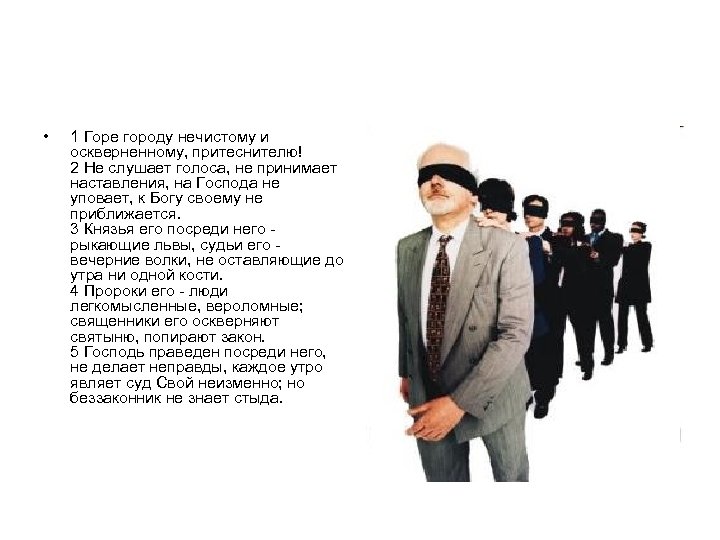 • 1 Горе городу нечистому и оскверненному, притеснителю!
2 Не слушает голоса, не принимает наставления, на Господа не уповает, к Богу своему не приближается.
3 Князья его посреди него - рыкающие львы, судьи его - вечерние волки, не оставляющие до утра ни одной кости.
4 Пророки его - люди легкомысленные, вероломные; священники его оскверняют святыню, попирают закон.
5 Господь праведен посреди него, не делает неправды, каждое утро являет суд Свой неизменно; но беззаконник не знает стыда.